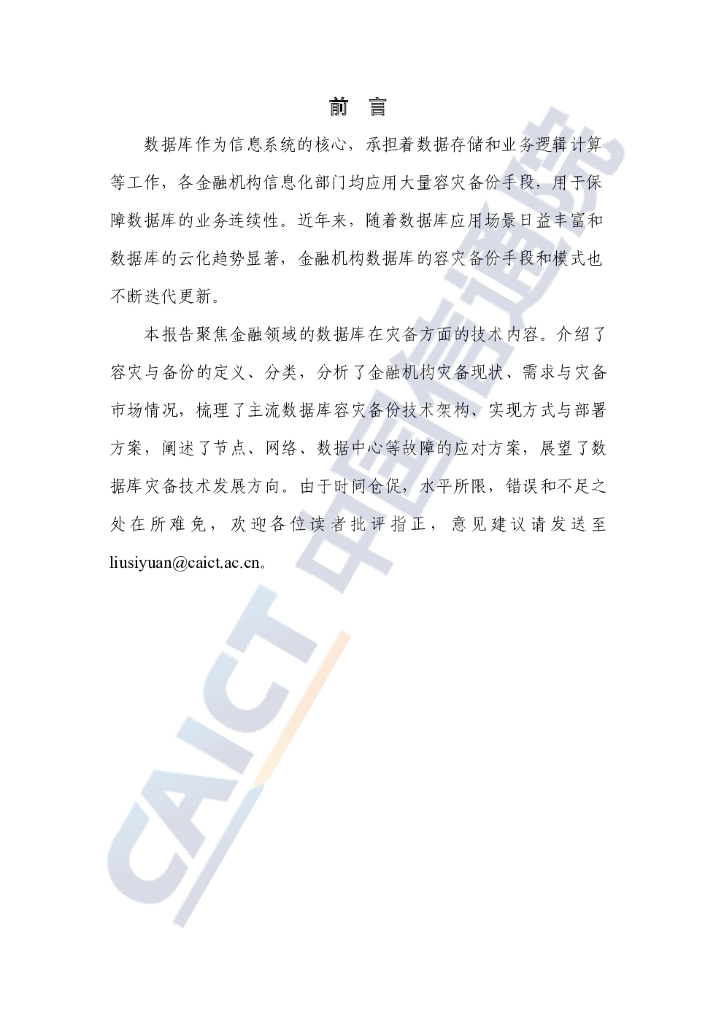 前 言

数据库作为信息系统的核心，承担着数据存储和业务逻辑计算等工作，各金融机构信息化部门均应用大量容灾备份手段，用于保障数据库的业务连续性。近年来，随着数据库应用场景日益丰富和数据库的云化趋势显著，金融机构数据库的容灾备份手段和模式也不断迭代更新。

本报告聚焦金融领域的数据库在灾备方面的技术内容。介绍了容灾与备份的定义、分类，分析了金融机构灾备现状、需求与灾备市场情况，梳理了主流数据库容灾备份技术架构、实现方式与部署方案，阐述了节点、网络、数据中心等故障的应对方案，展望了数据库灾备技术发展方向。由于时间仓促，水平所限，错误和不足之处在所难免，欢迎各位读者批评指正，意见建议请发送至liusiyuan@caict.ac.cn。

CAICT 中国信通院